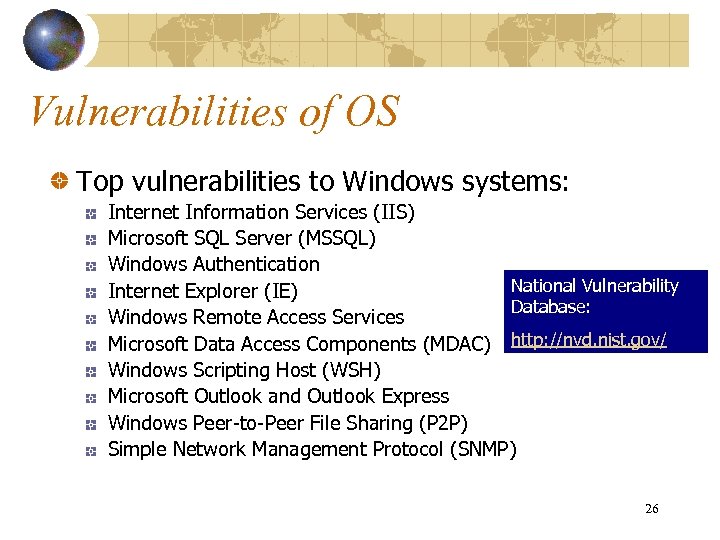 Vulnerabilities of OS

Top vulnerabilities to Windows systems:

Internet Information Services (IIS)
Microsoft SQL Server (MSSQL)
Windows Authentication
Internet Explorer (IE)
Windows Remote Access Services
Microsoft Data Access Components (MDAC)
Windows Scripting Host (WSH)
Microsoft Outlook and Outlook Express
Windows Peer-to-Peer File Sharing (P2P)
Simple Network Management Protocol (SNMP)

National Vulnerability Database:

http://nvd.nist.gov/

26